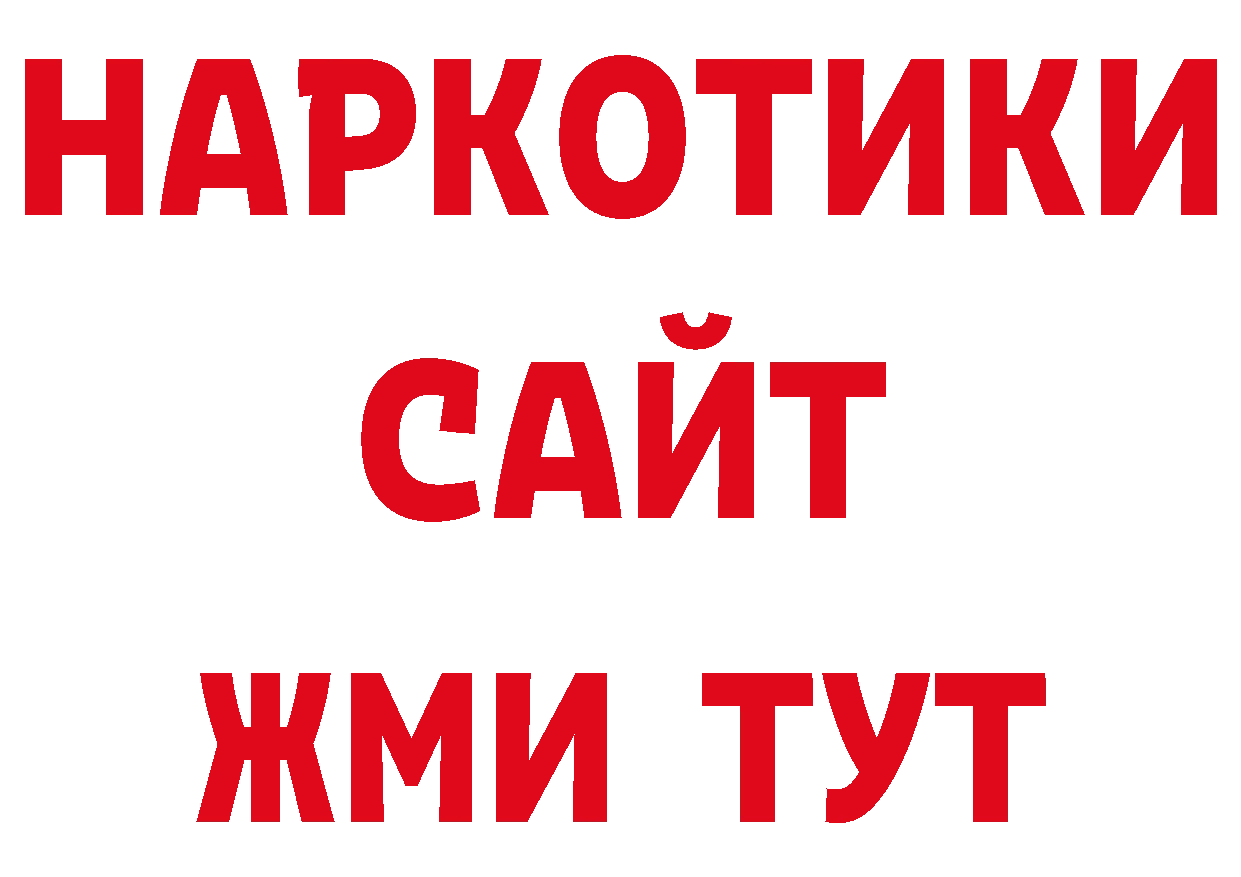 НАРКОТИКИ
САЙТ
ЖМИ ТУТ